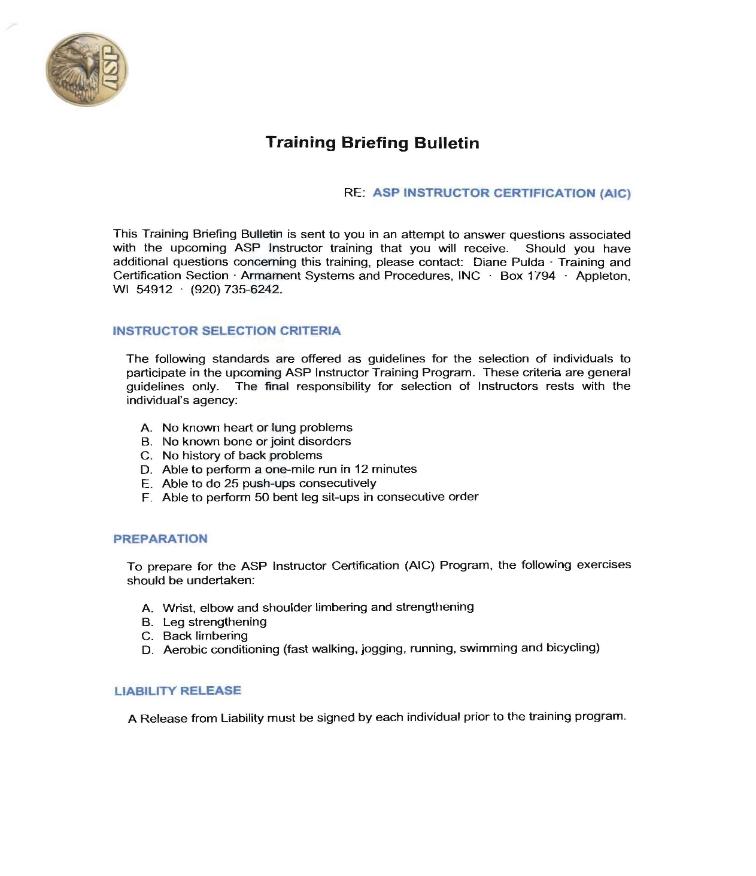 ASP

Training Briefing Bulletin

RE: ASP INSTRUCTOR CERTIFICATION (AIC)

This Training Briefing Bulletin is sent to you in an attempt to answer questions associated with the upcoming ASP Instructor training that you will receive. Should you have additional questions concerning this training, please contact: Diane Pulda · Training and Certification Section · Armament Systems and Procedures, INC · Box 1794 · Appleton, WI 54912 · (920) 735-6242.

INSTRUCTOR SELECTION CRITERIA

The following standards are offered as guidelines for the selection of individuals to participate in the upcoming ASP Instructor Training Program. These criteria are general guidelines only. The final responsibility for selection of Instructors rests with the individual's agency:

A. No known heart or lung problems
B. No known bone or joint disorders
C. No history of back problems
D. Able to perform a one-mile run in 12 minutes
E. Able to do 25 push-ups consecutively
F. Able to perform 50 bent leg sit-ups in consecutive order

PREPARATION

To prepare for the ASP Instructor Certification (AIC) Program, the following exercises should be undertaken:

A. Wrist, elbow and shoulder limbering and strengthening
B. Leg strengthening
C. Back limbering
D. Aerobic conditioning (fast walking, jogging, running, swimming and bicycling)

LIABILITY RELEASE

A Release from Liability must be signed by each individual prior to the training program.